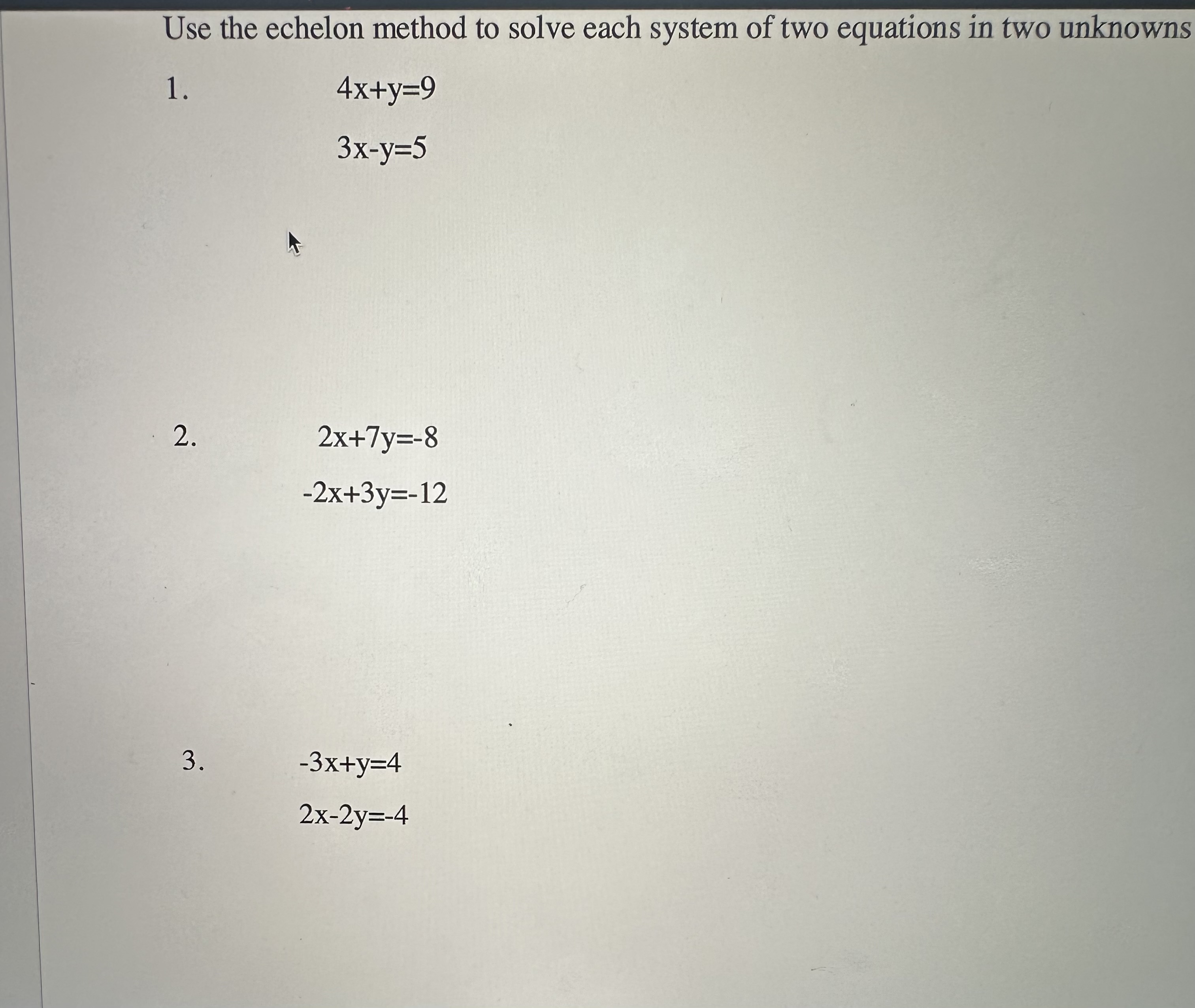 Use the echelon method to solve each system of two equations in two unknowns

1.

$4x+y=9$

$3x-y=5$

2.

$2x+7y=-8$

$-2x+3y=-12$

3.

$-3x+y=4$

$2x-2y=-4$